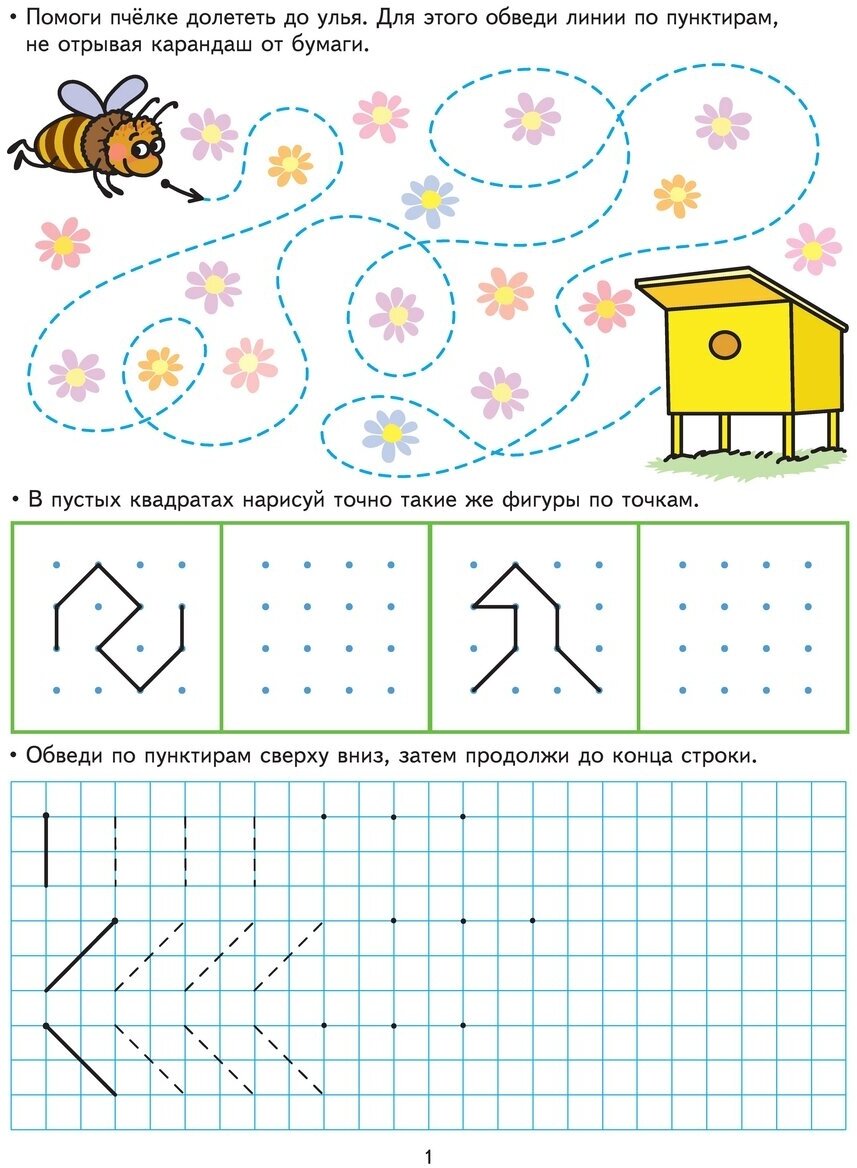 • Помоги пчёлке долететь до улья. Для этого обведи линии по пунктирам, не отрывая карандаш от бумаги.

• В пустых квадратах нарисуй точно такие же фигуры по точкам.

• Обведи по пунктирам сверху вниз, затем продолжи до конца строки.

1